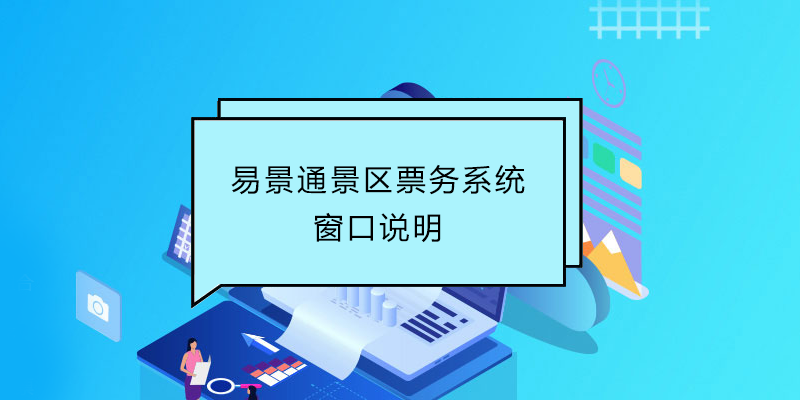 易景通景区票务系统
窗口说明